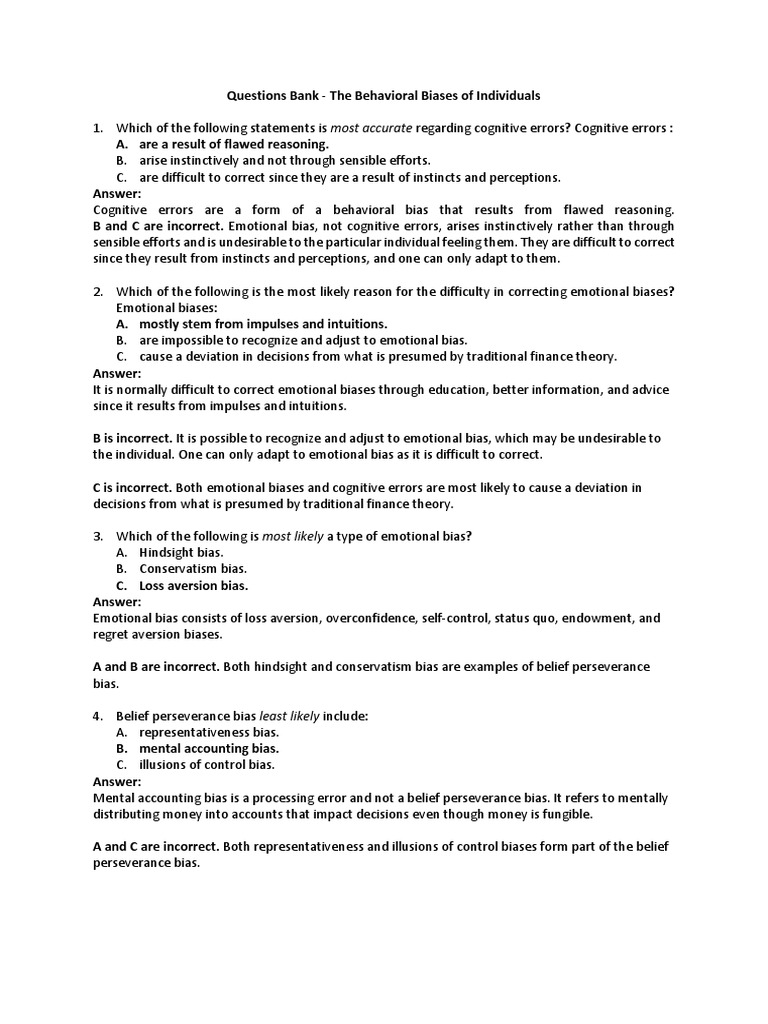 Questions Bank - The Behavioral Biases of Individuals

1. Which of the following statements is most accurate regarding cognitive errors? Cognitive errors :
A. are a result of flawed reasoning.
B. arise instinctively and not through sensible efforts.
C. are difficult to correct since they are a result of instincts and perceptions.
Answer:
Cognitive errors are a form of a behavioral bias that results from flawed reasoning.
B and C are incorrect. Emotional bias, not cognitive errors, arises instinctively rather than through sensible efforts and is undesirable to the particular individual feeling them. They are difficult to correct since they result from instincts and perceptions, and one can only adapt to them.

2. Which of the following is the most likely reason for the difficulty in correcting emotional biases? Emotional biases:
A. mostly stem from impulses and intuitions.
B. are impossible to recognize and adjust to emotional bias.
C. cause a deviation in decisions from what is presumed by traditional finance theory.
Answer:
It is normally difficult to correct emotional biases through education, better information, and advice since it results from impulses and intuitions.

B is incorrect. It is possible to recognize and adjust to emotional bias, which may be undesirable to the individual. One can only adapt to emotional bias as it is difficult to correct.

C is incorrect. Both emotional biases and cognitive errors are most likely to cause a deviation in decisions from what is presumed by traditional finance theory.

3. Which of the following is most likely a type of emotional bias?
A. Hindsight bias.
B. Conservatism bias.
C. Loss aversion bias.
Answer:
Emotional bias consists of loss aversion, overconfidence, self-control, status quo, endowment, and regret aversion biases.

A and B are incorrect. Both hindsight and conservatism bias are examples of belief perseverance bias.

4. Belief perseverance bias least likely include:
A. representativeness bias.
B. mental accounting bias.
C. illusions of control bias.
Answer:
Mental accounting bias is a processing error and not a belief perseverance bias. It refers to mentally distributing money into accounts that impact decisions even though money is fungible.

A and C are incorrect. Both representativeness and illusions of control biases form part of the belief perseverance bias.